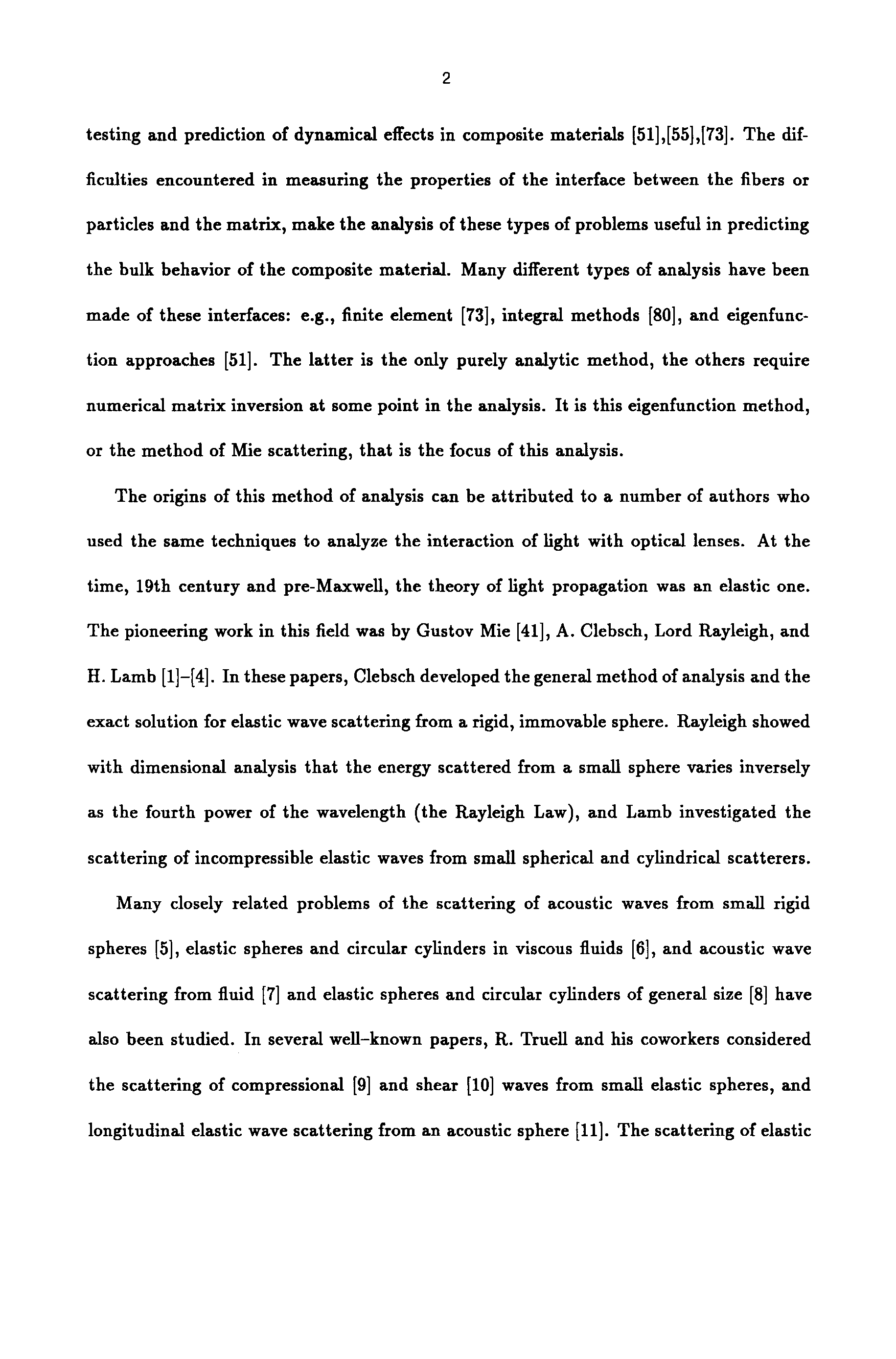 2

testing and prediction of dynamical effects in composite materials [51],[55],[73]. The difficulties encountered in measuring the properties of the interface between the fibers or particles and the matrix, make the analysis of these types of problems useful in predicting the bulk behavior of the composite material. Many different types of analysis have been made of these interfaces: e.g., finite element [73], integral methods [80], and eigenfunction approaches [51]. The latter is the only purely analytic method, the others require numerical matrix inversion at some point in the analysis. It is this eigenfunction method, or the method of Mie scattering, that is the focus of this analysis.

The origins of this method of analysis can be attributed to a number of authors who used the same techniques to analyze the interaction of light with optical lenses. At the time, 19th century and pre-Maxwell, the theory of light propagation was an elastic one. The pioneering work in this field was by Gustov Mie [41], A. Clebsch, Lord Rayleigh, and H. Lamb [1]–[4]. In these papers, Clebsch developed the general method of analysis and the exact solution for elastic wave scattering from a rigid, immovable sphere. Rayleigh showed with dimensional analysis that the energy scattered from a small sphere varies inversely as the fourth power of the wavelength (the Rayleigh Law), and Lamb investigated the scattering of incompressible elastic waves from small spherical and cylindrical scatterers.

Many closely related problems of the scattering of acoustic waves from small rigid spheres [5], elastic spheres and circular cylinders in viscous fluids [6], and acoustic wave scattering from fluid [7] and elastic spheres and circular cylinders of general size [8] have also been studied. In several well–known papers, R. Truell and his coworkers considered the scattering of compressional [9] and shear [10] waves from small elastic spheres, and longitudinal elastic wave scattering from an acoustic sphere [11]. The scattering of elastic